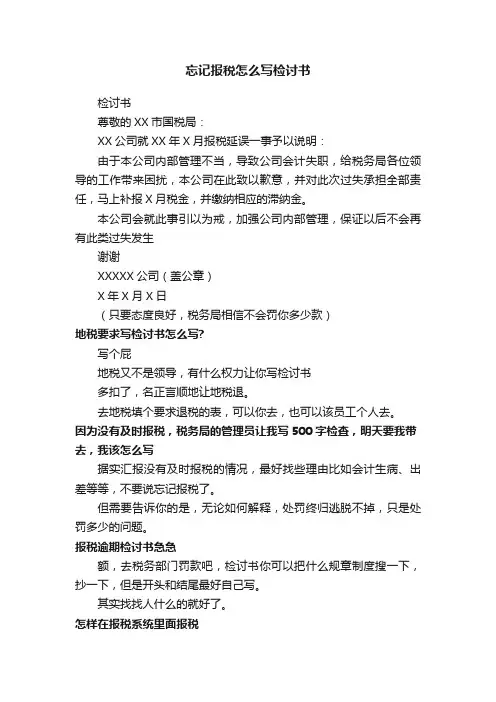 忘记报税怎么写检讨书

检讨书

尊敬的 XX 市国税局：

XX 公司就 XX 年 X 月报税延误一事予以说明：

由于本公司内部管理不当，导致公司会计失职，给税务局各位领导的工作带来困扰，本公司在此致以歉意，并对此次过失承担全部责任，马上补报 X 月税金，并缴纳相应的滞纳金。

本公司会就此事引以为戒，加强公司内部管理，保证以后不会再有此类过失发生

谢谢

XXXXX 公司（盖公章）

X 年 X 月 X 日

（只要态度良好，税务局相信不会罚你多少款）

地税要求写检讨书怎么写?

写个屁

地税又不是领导，有什么权力让你写检讨书

多扣了，名正言顺地让地税退。

去地税填个要求退税的表，可以你去，也可以该员工个人去。

因为没有及时报税，税务局的管理员让我写 500 字检查，明天要我带去，我该怎么写

据实汇报没有及时报税的情况，最好找些理由比如会计生病、出差等等，不要说忘记报税了。

但需要告诉你的是，无论如何解释，处罚终归逃脱不掉，只是处罚多少的问题。

报税逾期检讨书急急

额，去税务部门罚款吧，检讨书你可以把什么规章制度搜一下，抄一下，但是开头和结尾最好自己写。

其实找找人什么的就好了。

怎样在报税系统里面报税